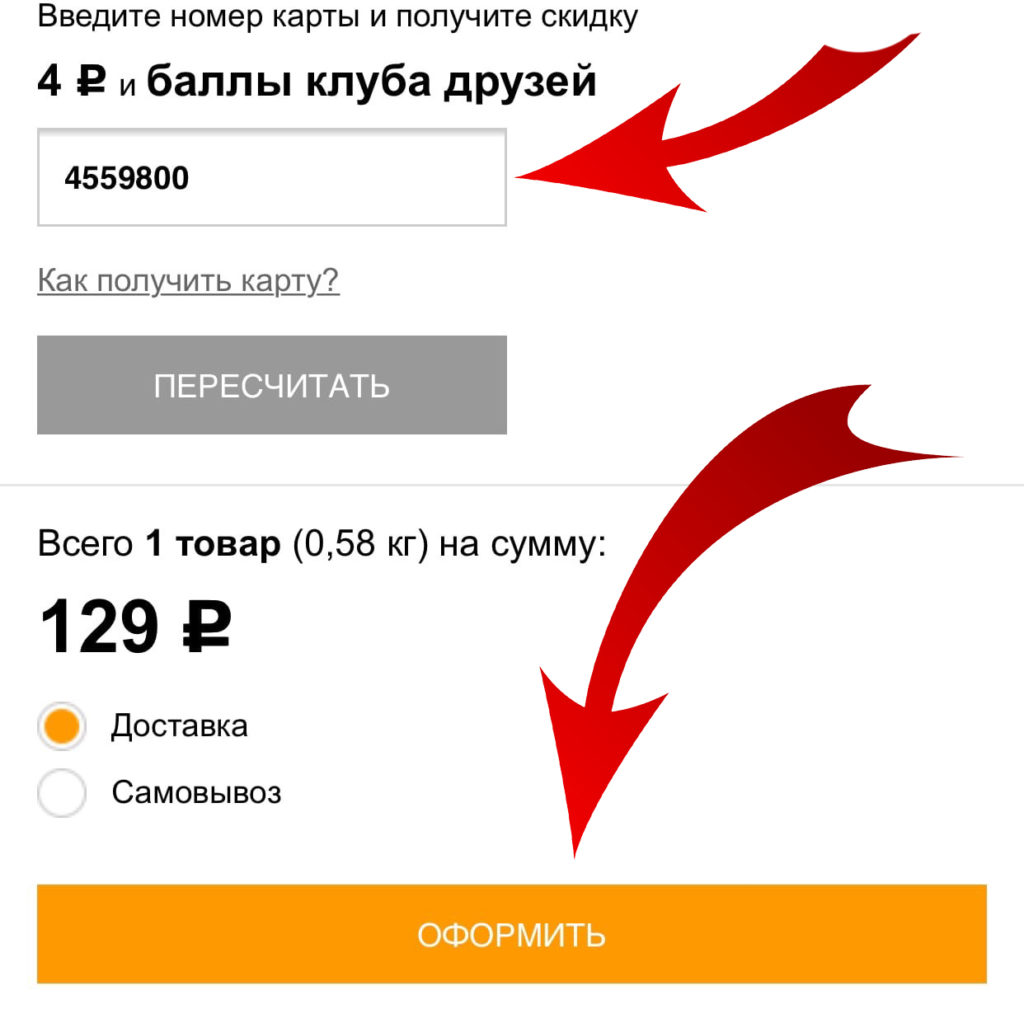 Введите номер карты и получите скидку

4 ₽ и баллы клуба друзей

4559800

Как получить карту?

ПЕРЕСЧИТАТЬ

Всего 1 товар (0,58 кг) на сумму:

129 ₽

Доставка

Самовывоз

ОФОРМИТЬ